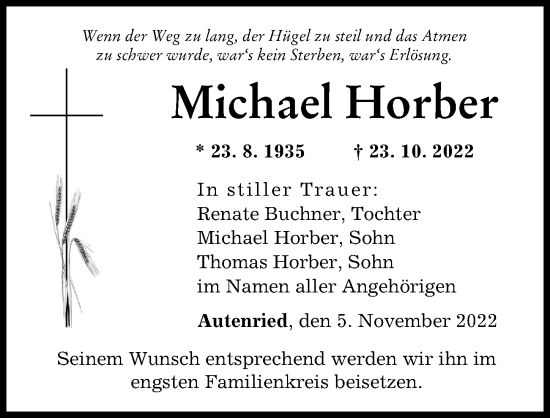 Wenn der Weg zu lang, der Hügel zu steil und das Atmen zu schwer wurde, war‘s kein Sterben, war‘s Erlösung.

Michael Horber

* 23. 8. 1935 † 23. 10. 2022

In stiller Trauer:
Renate Buchner, Tochter
Michael Horber, Sohn
Thomas Horber, Sohn
im Namen aller Angehörigen

Autenried, den 5. November 2022

Seinem Wunsch entsprechend werden wir ihn im engsten Familienkreis beisetzen.